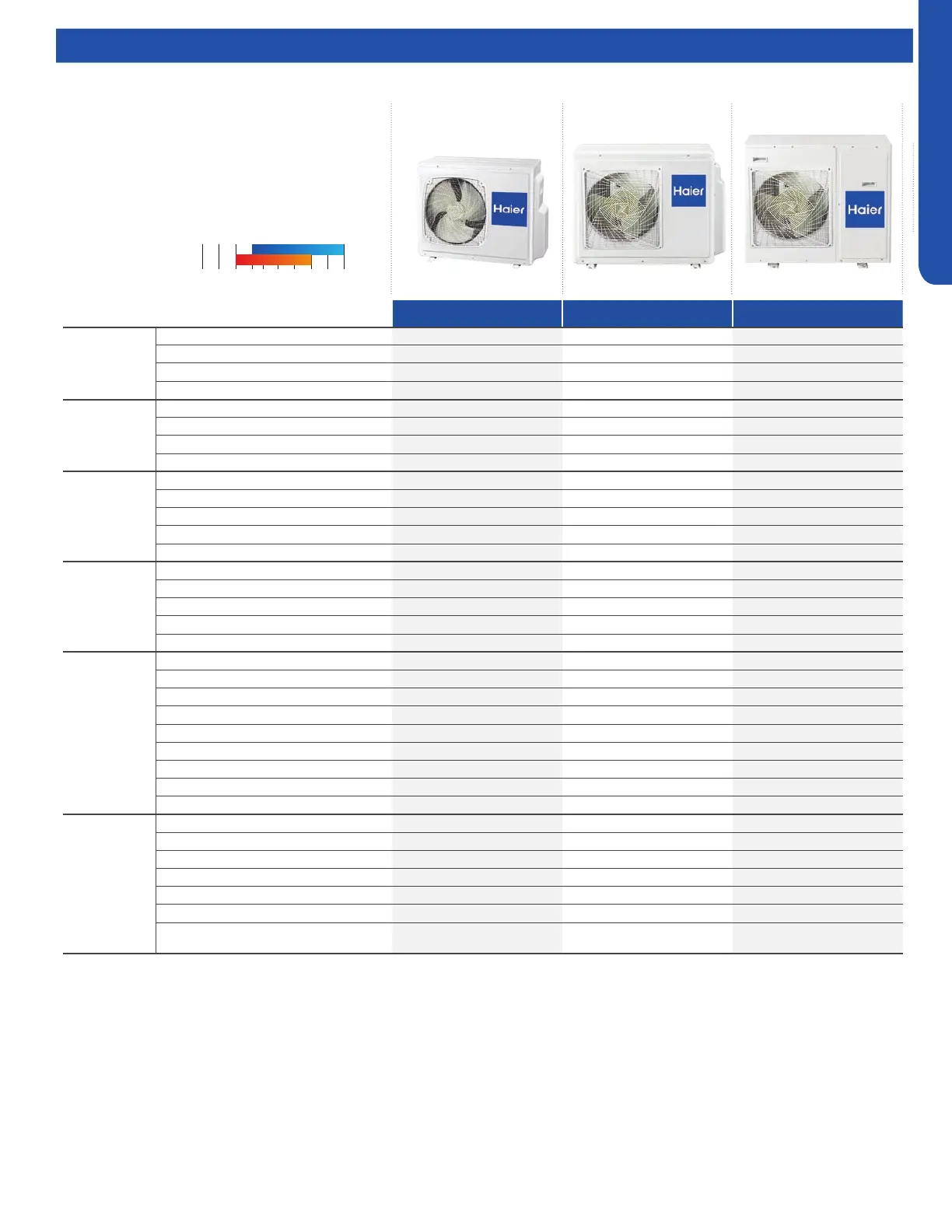 Haier

Haier

Haier